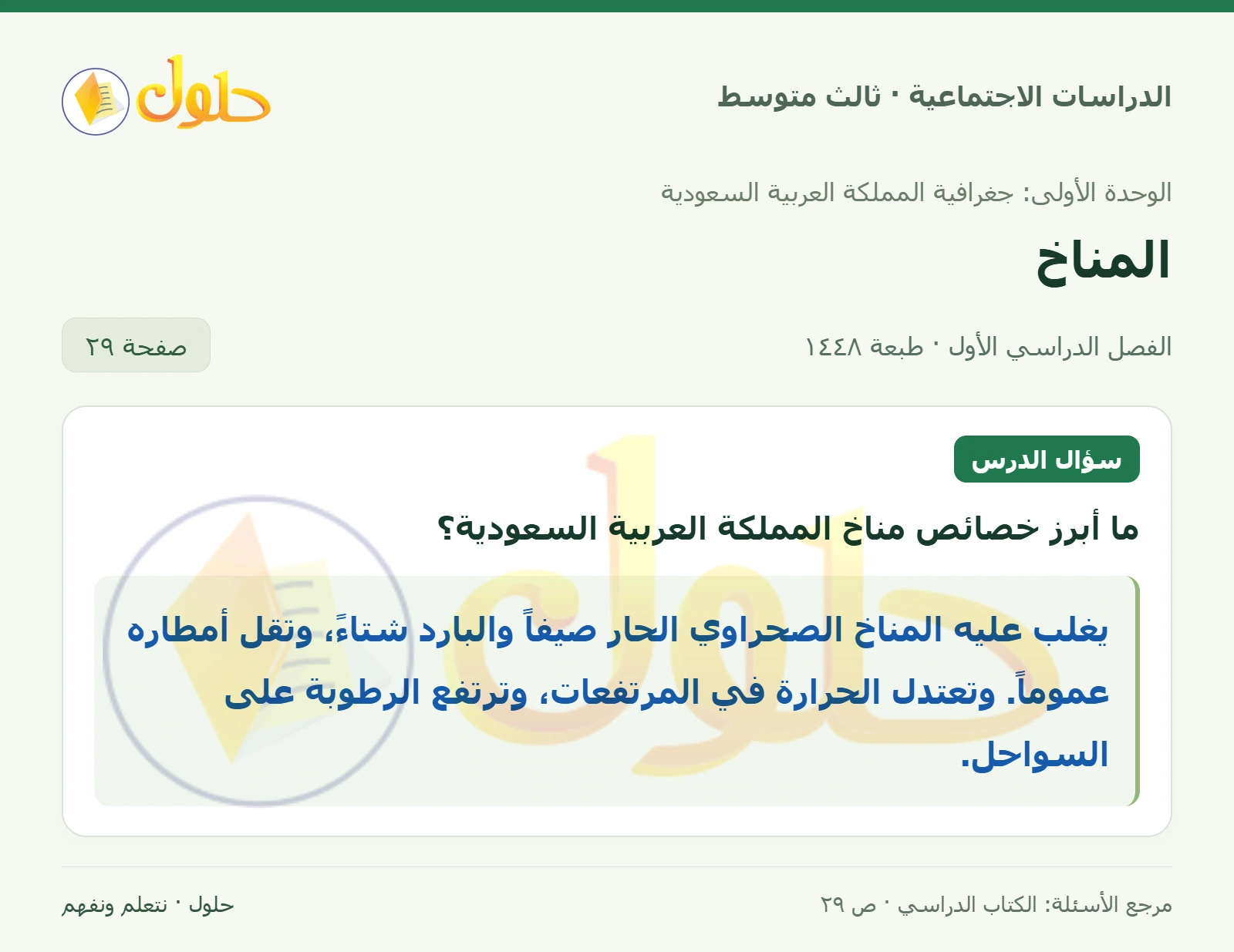 الدراسات الاجتماعية · ثالث متوسط

حلول

الوحدة الأولى: جغرافية المملكة العربية السعودية

المناخ

الفصل الدراسي الأول · طبعة ١٤٤٨

صفحة ٢٩

سؤال الدرس

ما أبرز خصائص مناخ المملكة العربية السعودية؟

يغلب عليه المناخ الصحراوي الحار صيفاً والبارد شتاءً، وتقل أمطاره عموماً. وتعتدل الحرارة في المرتفعات، وترتفع الرطوبة على السواحل.

مرجع الأسئلة: الكتاب الدراسي · ص ٢٩

حلول · نتعلم ونفهم